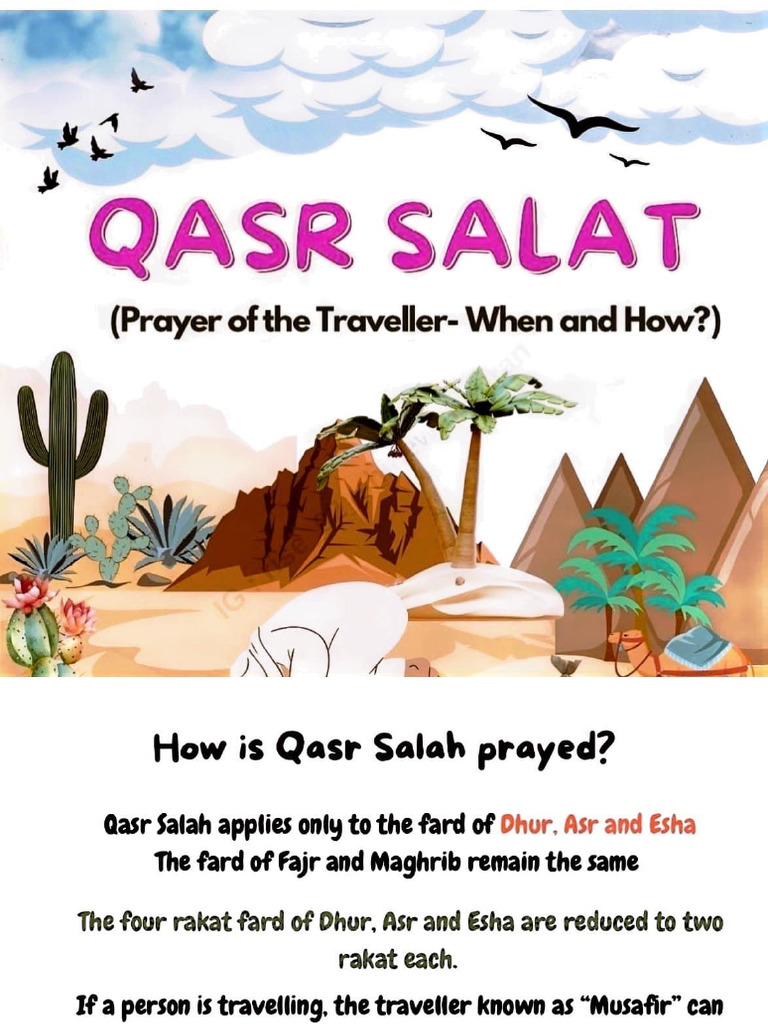 QASR SALAT

(Prayer of the Traveller- When and How?)

How is Qasr Salah prayed?

Qasr Salah applies only to the fard of Dhur, Asr and Esha
The fard of Fajr and Maghrib remain the same

The four rakat fard of Dhur, Asr and Esha are reduced to two rakat each.

If a person is travelling, the traveller known as "Musafir" can